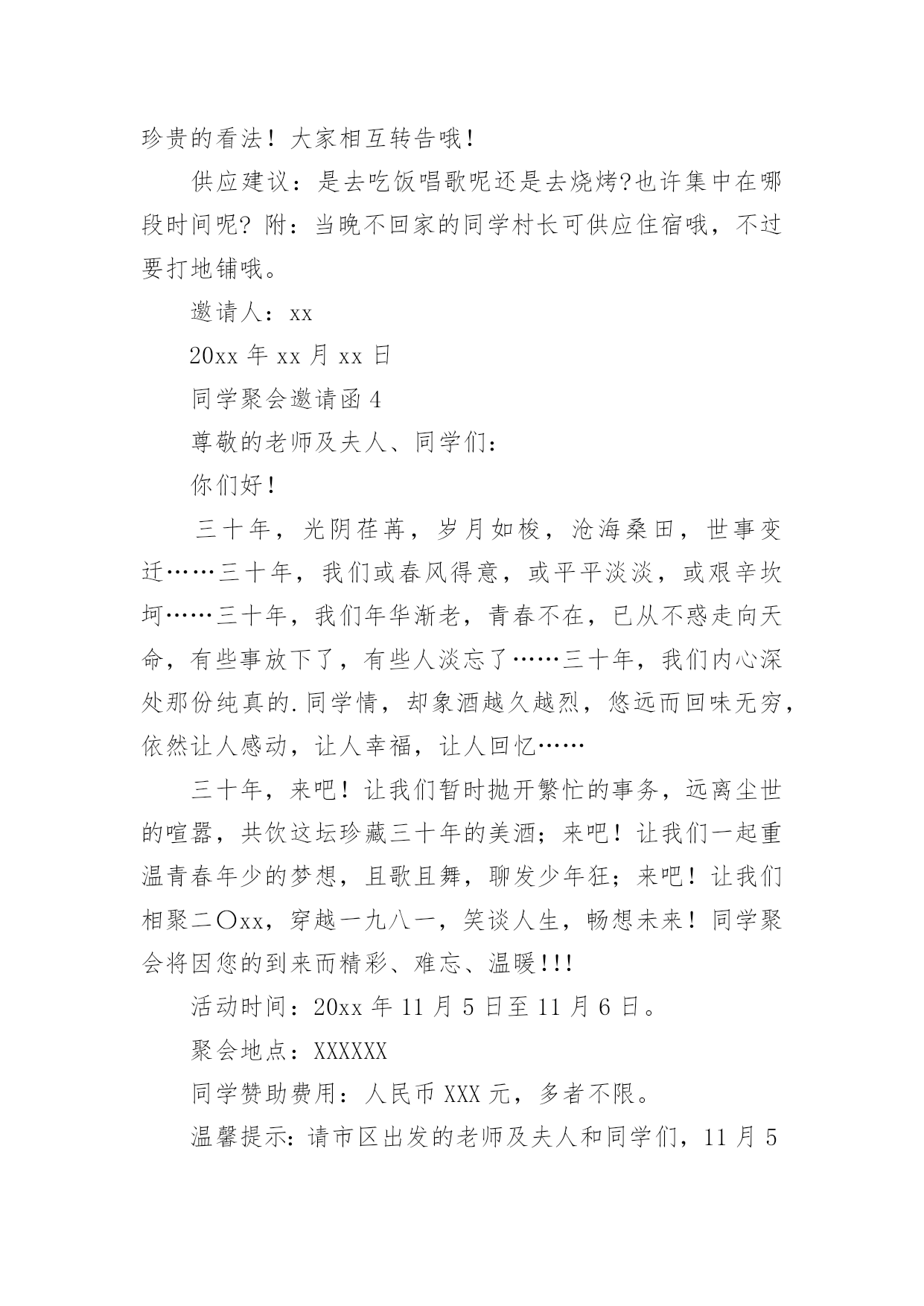 珍贵的看法！大家相互转告哦！

供应建议：是去吃饭唱歌呢还是去烧烤?也许集中在哪段时间呢? 附：当晚不回家的同学村长可供应住宿哦，不过要打地铺哦。

邀请人：xx

20xx 年 xx 月 xx 日

同学聚会邀请函 4

尊敬的老师及夫人、同学们：

你们好！

三十年，光阴荏苒，岁月如梭，沧海桑田，世事变迁……三十年，我们或春风得意，或平平淡淡，或艰辛坎坷……三十年，我们年华渐老，青春不在，已从不惑走向天命，有些事放下了，有些人淡忘了……三十年，我们内心深处那份纯真的.同学情，却象酒越久越烈，悠远而回味无穷，依然让人感动，让人幸福，让人回忆……

三十年，来吧！让我们暂时抛开繁忙的事务，远离尘世的喧嚣，共饮这坛珍藏三十年的美酒；来吧！让我们一起重温青春年少的梦想，且歌且舞，聊发少年狂；来吧！让我们相聚二〇xx，穿越一九八一，笑谈人生，畅想未来！同学聚会将因您的到来而精彩、难忘、温暖!!!

活动时间：20xx 年 11 月 5 日至 11 月 6 日。

聚会地点：XXXXXX

同学赞助费用：人民币 XXX 元，多者不限。

温馨提示：请市区出发的老师及夫人和同学们，11 月 5